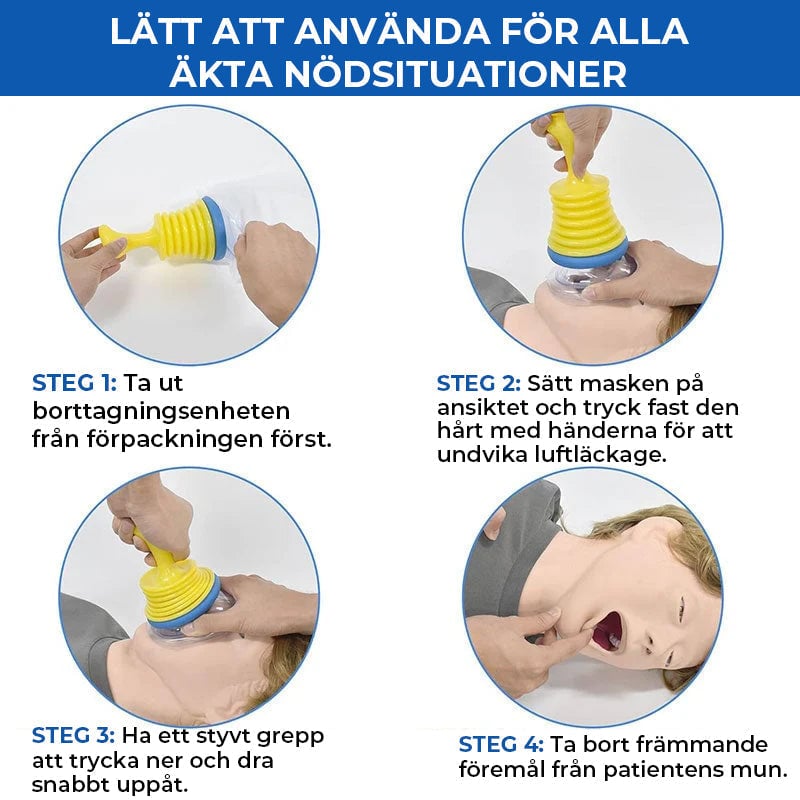 LÄTT ATT ANVÄNDA FÖR ALLA ÄKTA NÖDSITUATIONER

STEG 1: Ta ut borttagningsenheten från förpackningen först.

STEG 2: Sätt masken på ansiktet och tryck fast den hårt med händerna för att undvika luftläckage.

STEG 3: Ha ett styvt grepp att trycka ner och dra snabbt uppåt.

STEG 4: Ta bort främmande föremål från patientens mun.